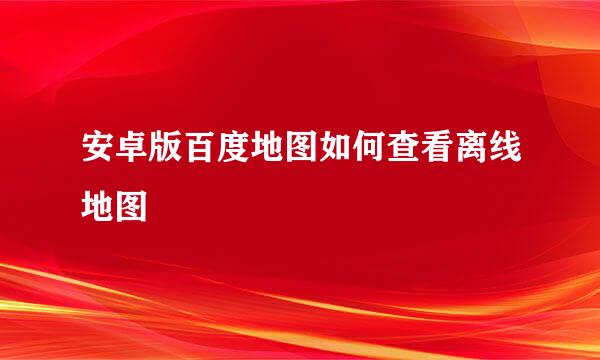 安卓版百度地图如何查看离线地图